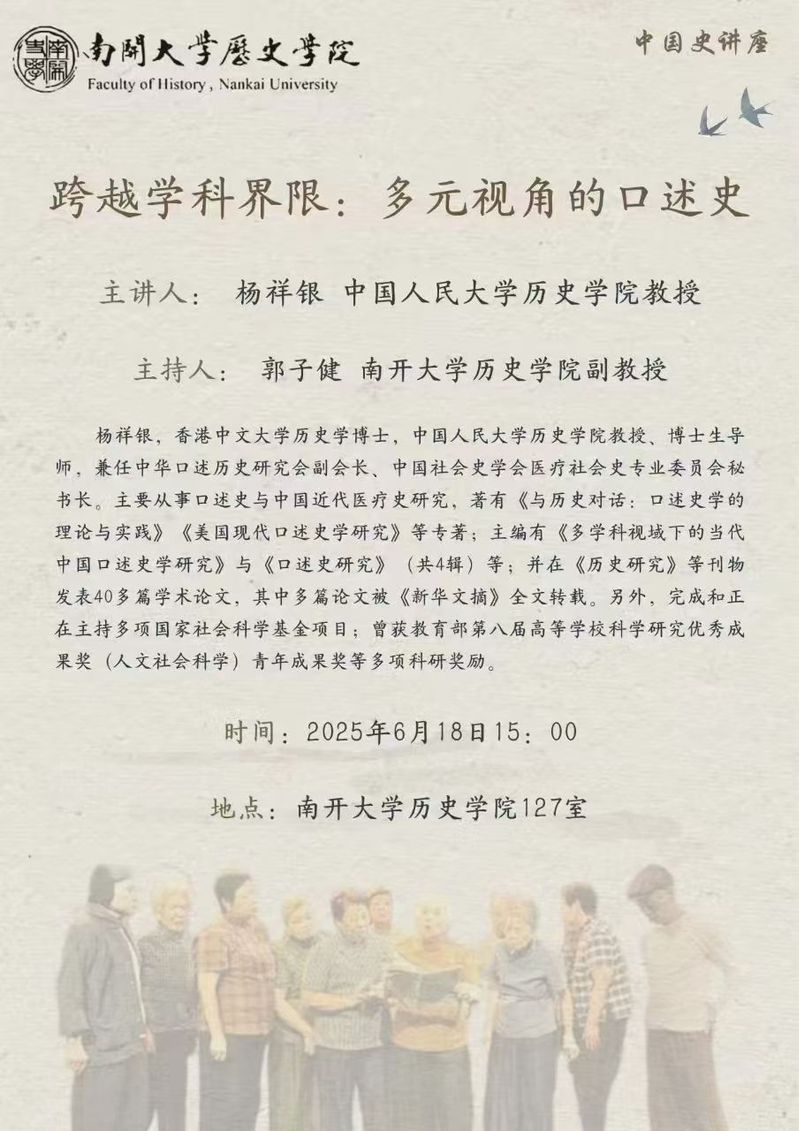 南開大學歷史學院
Faculty of History , Nankai University

中国史讲座

跨越学科界限：多元视角的口述史

主讲人： 杨祥银 中国人民大学历史学院教授

主持人： 郭子健 南开大学历史学院副教授

杨祥银，香港中文大学历史学博士，中国人民大学历史学院教授、博士生导师，兼任中华口述历史研究会副会长、中国社会史学会医疗社会史专业委员会秘书长。主要从事口述史与中国近代医疗史研究，著有《与历史对话：口述史学的理论与实践》《美国现代口述史学研究》等专著；主编有《多学科视域下的当代中国口述史学研究》与《口述史研究》（共4辑）等；并在《历史研究》等刊物发表40多篇学术论文，其中多篇论文被《新华文摘》全文转载。另外，完成和正在主持多项国家社会科学基金项目；曾获教育部第八届高等学校科学研究优秀成果奖（人文社会科学）青年成果奖等多项科研奖励。

时间：2025年6月18日15：00

地点：南开大学历史学院127室